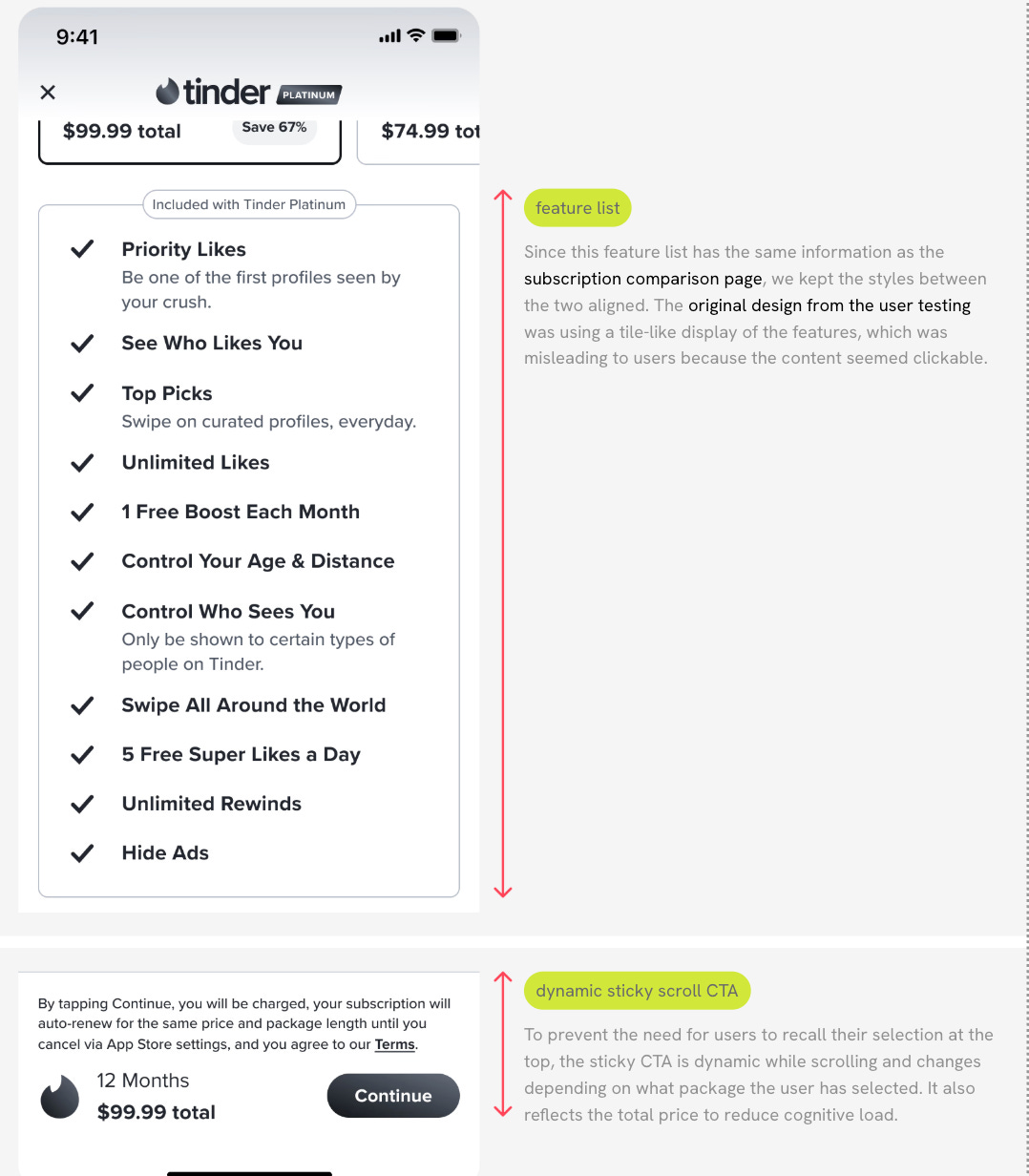 9:41

tinder PLATINUM

$99.99 total Save 67%

$74.99 tot

Included with Tinder Platinum

Priority Likes
Be one of the first profiles seen by your crush.

See Who Likes You

Top Picks
Swipe on curated profiles, everyday.

Unlimited Likes

1 Free Boost Each Month

Control Your Age & Distance

Control Who Sees You
Only be shown to certain types of people on Tinder.

Swipe All Around the World

5 Free Super Likes a Day

Unlimited Rewinds

Hide Ads

feature list

Since this feature list has the same information as the subscription comparison page, we kept the styles between the two aligned. The original design from the user testing was using a tile-like display of the features, which was misleading to users because the content seemed clickable.

By tapping Continue, you will be charged, your subscription will auto-renew for the same price and package length until you cancel via App Store settings, and you agree to our Terms.

12 Months
$99.99 total

Continue

dynamic sticky scroll CTA

To prevent the need for users to recall their selection at the top, the sticky CTA is dynamic while scrolling and changes depending on what package the user has selected. It also reflects the total price to reduce cognitive load.